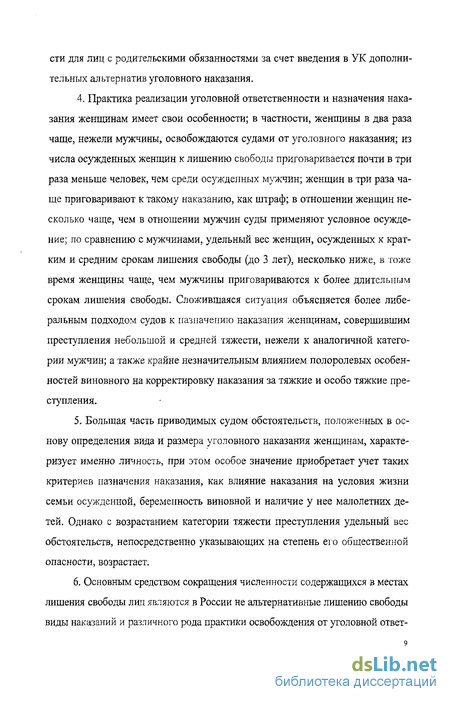 сти для лиц с родительскими обязанностями за счет введения в УК дополнительных альтернатив уголовного наказания.

4. Практика реализации уголовной ответственности и назначения наказания женщинам имеет свои особенности; в частности, женщины в два раза чаще, нежели мужчины, освобождаются судами от уголовного наказания; из числа осужденных женщин к лишению свободы приговаривается почти в три раза меньше человек, чем среди осужденных мужчин; женщин в три раза чаще приговаривают к такому наказанию, как штраф; в отношении женщин несколько чаще, чем в отношении мужчин суды применяют условное осуждение; по сравнению с мужчинами, удельный вес женщин, осужденных к кратким и средним срокам лишения свободы (до 3 лет), несколько ниже, в тоже время женщины чаще, чем мужчины приговариваются к более длительным срокам лишения свободы. Сложившаяся ситуация объясняется более либеральным подходом судов к назначению наказания женщинам, совершившим преступления небольшой и средней тяжести, нежели к аналогичной категории мужчин; а также крайне незначительным влиянием полоролевых особенностей виновного на корректировку наказания за тяжкие и особо тяжкие преступления.

5. Большая часть приводимых судом обстоятельств, положенных в основу определения вида и размера уголовного наказания женщинам, характеризует именно личность, при этом особое значение приобретает учет таких критериев назначения наказания, как влияние наказания на условия жизни семьи осужденной, беременность виновной и наличие у нее малолетних детей. Однако с возрастанием категории тяжести преступления удельный вес обстоятельств, непосредственно указывающих на степень его общественной опасности, возрастает.

6. Основным средством сокращения численности содержащихся в местах лишения свободы лиц являются в России не альтернативные лишению свободы виды наказаний и различного рода практики освобождения от уголовной ответ-

9

dsLib.net
библиотека диссертаций